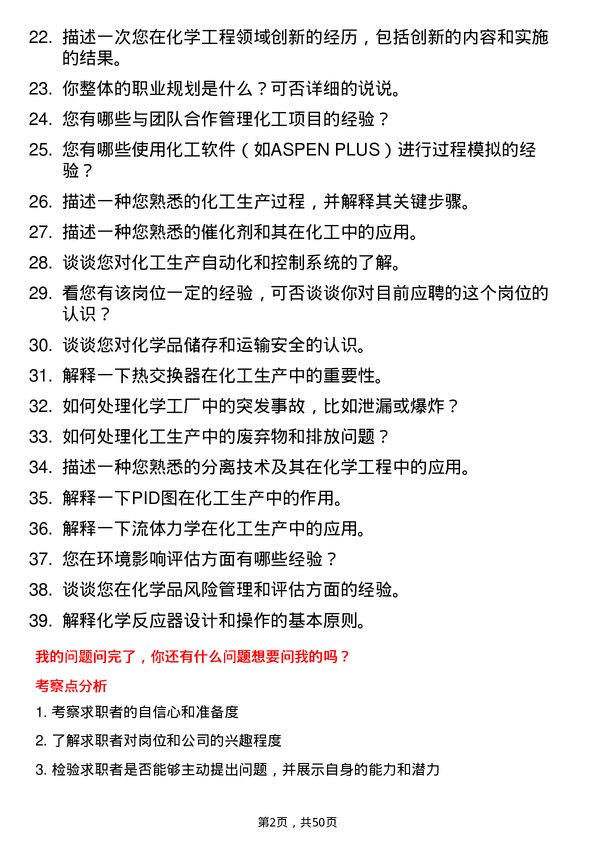 22. 描述一次您在化学工程领域创新的经历，包括创新的内容和实施的结果。

23. 你整体的职业规划是什么？可否详细的说说。

24. 您有哪些与团队合作管理化工项目的经验？

25. 您有哪些使用化工软件（如ASPEN PLUS）进行过程模拟的经验？

26. 描述一种您熟悉的化工生产过程，并解释其关键步骤。

27. 描述一种您熟悉的催化剂和其在化工中的应用。

28. 谈谈您对化工生产自动化和控制系统的了解。

29. 看您有该岗位一定的经验，可否谈谈你对目前应聘的这个岗位的认识？

30. 谈谈您对化学品储存和运输安全的认识。

31. 解释一下热交换器在化工生产中的重要性。

32. 如何处理化学工厂中的突发事故，比如泄漏或爆炸？

33. 如何处理化工生产中的废弃物和排放问题？

34. 描述一种您熟悉的分离技术及其在化学工程中的应用。

35. 解释一下PID图在化工生产中的作用。

36. 解释一下流体力学在化工生产中的应用。

37. 您在环境影响评估方面有哪些经验？

38. 谈谈您在化学品风险管理和评估方面的经验。

39. 解释化学反应器设计和操作的基本原则。

我的问题问完了，你还有什么问题想要问我的吗？

考察点分析

1. 考察求职者的自信心和准备度

2. 了解求职者对岗位和公司的兴趣程度

3. 检验求职者是否能够主动提出问题，并展示自身的能力和潜力

第2页，共50页